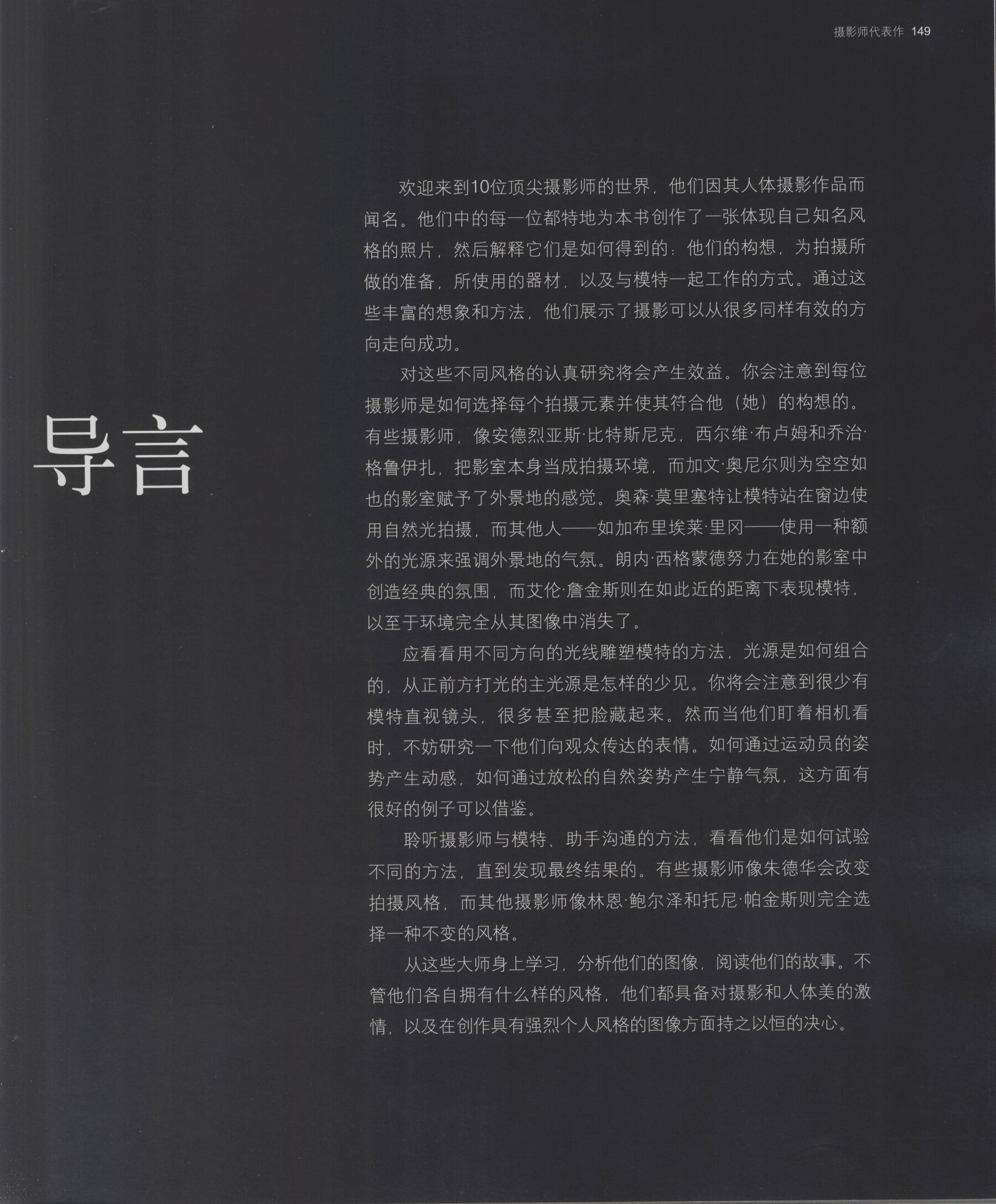 摄影师代表作 149

导言

欢迎来到10位顶尖摄影师的世界，他们因其人体摄影作品而闻名。他们中的每一位都特地为本书创作了一张体现自己知名风格的照片，然后解释它们是如何得到的：他们的构想，为拍摄所做的准备，所使用的器材，以及与模特一起工作的方式。通过这些丰富的想象和方法，他们展示了摄影可以从很多同样有效的方向走向成功。

对这些不同风格的认真研究将会产生效益。你会注意到每位摄影师是如何选择每个拍摄元素并使其符合他（她）的构想的。有些摄影师，像安德烈亚斯·比特斯尼克，西尔维·布卢姆和乔治·格鲁伊扎，把影室本身当成拍摄环境，而加文·奥尼尔则为空空如也的影室赋予了外景地的感觉。奥森·莫里塞特让模特站在窗边使用自然光拍摄，而其他人——如加布里埃莱·里冈——使用一种额外的光源来强调外景地的气氛。朗内·西格蒙德努力在她的影室中创造经典的氛围，而艾伦·詹金斯则在如此近的距离下表现模特，以至于环境完全从其图像中消失了。

应看看用不同方向的光线雕塑模特的方法，光源是如何组合的，从正前方打光的主光源是怎样的少见。你将会注意到很少有模特直视镜头，很多甚至把脸藏起来。然而当他们盯着相机看时，不妨研究一下他们向观众传达的表情。如何通过运动员的姿势产生动感，如何通过放松的自然姿势产生宁静气氛，这方面有很好的例子可以借鉴。

聆听摄影师与模特、助手沟通的方法，看看他们是如何试验不同的方法，直到发现最终结果的。有些摄影师像朱德华会改变拍摄风格，而其他摄影师像林恩·鲍尔泽和托尼·帕金斯则完全选择一种不变的风格。

从这些大师身上学习，分析他们的图像，阅读他们的故事。不管他们各自拥有什么样的风格，他们都具备对摄影和人体美的激情，以及在创作具有强烈个人风格的图像方面持之以恒的决心。